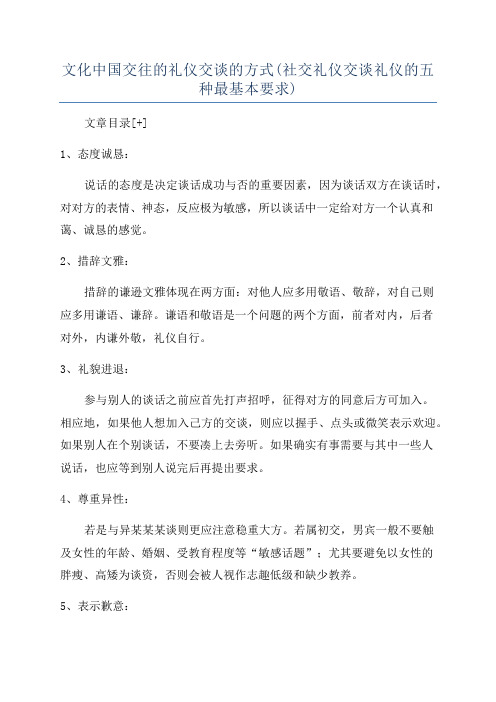 文化中国交往的礼仪交谈的方式(社交礼仪交谈礼仪的五种最基本要求)

文章目录[+]

1、态度诚恳：

说话的态度是决定谈话成功与否的重要因素，因为谈话双方在谈话时，对对方的表情、神态，反应极为敏感，所以谈话中一定给对方一个认真和蔼、诚恳的感觉。

2、措辞文雅：

措辞的谦逊文雅体现在两方面：对他人应多用敬语、敬辞，对自己则应多用谦语、谦辞。谦语和敬语是一个问题的两个方面，前者对内，后者对外，内谦外敬，礼仪自行。

3、礼貌进退：

参与别人的谈话之前应首先打声招呼，征得对方的同意后方可加入。相应地，如果他人想加入己方的交谈，则应以握手、点头或微笑表示欢迎。如果别人在个别谈话，不要凑上去旁听。如果确实有事需要与其中一些人说话，也应等到别人说完后再提出要求。

4、尊重异性：

若是与异某某某谈则更应注意稳重大方。若属初交，男宾一般不要触及女性的年龄、婚姻、受教育程度等“敏感话题”；尤其要避免以女性的胖瘦、高矮为谈资，否则会被人视作志趣低级和缺少教养。

5、表示歉意：